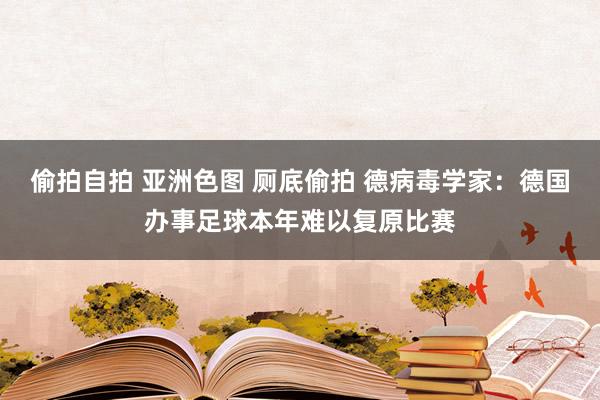 偷拍自拍 亚洲色图 厕底偷拍 德病毒学家：德国办事足球本年难以复原比赛